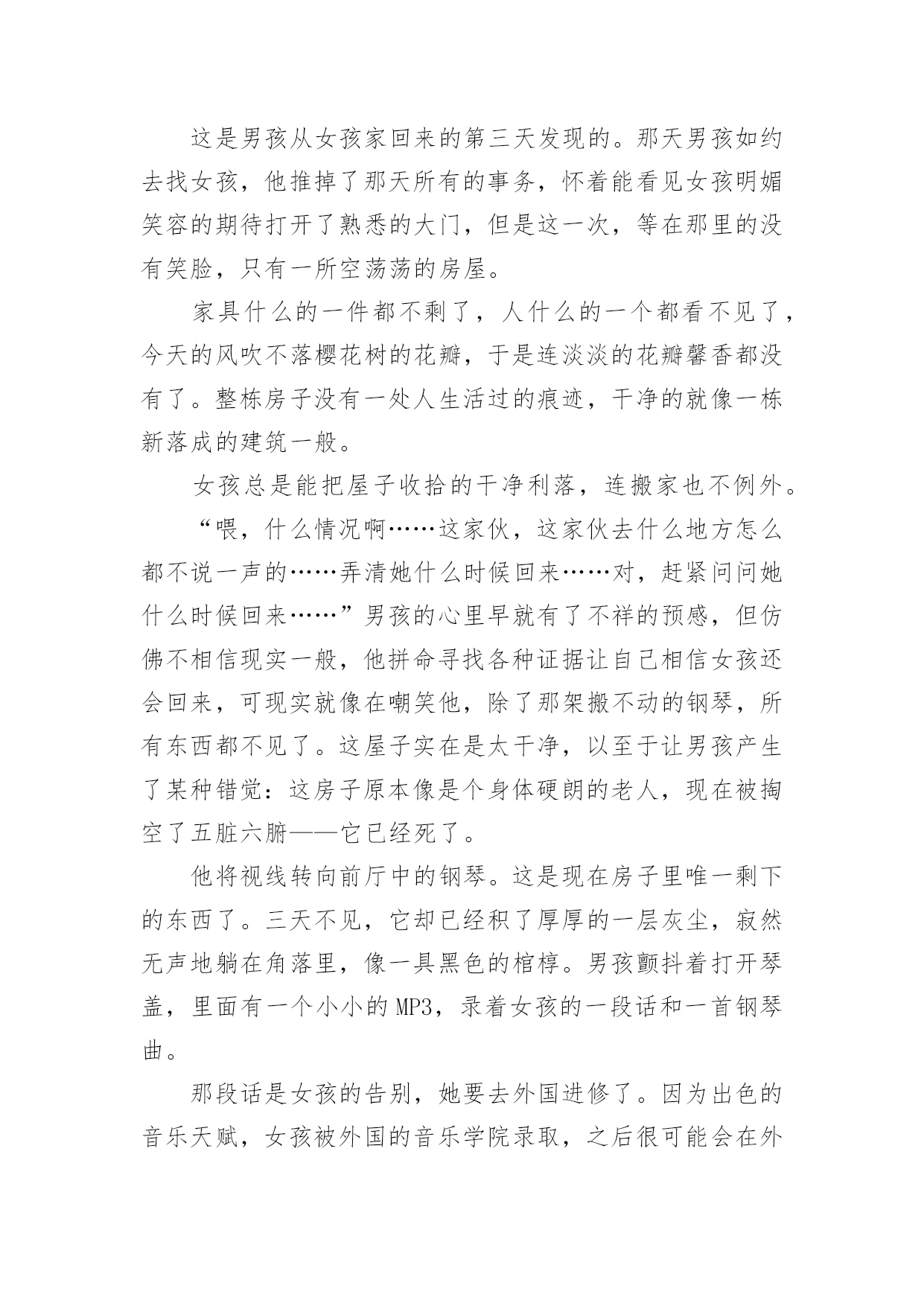 这是男孩从女孩家回来的第三天发现的。那天男孩如约去找女孩，他推掉了那天所有的事务，怀着能看见女孩明媚笑容的期待打开了熟悉的大门，但是这一次，等在那里的没有笑脸，只有一所空荡荡的房屋。

家具什么的一件都不剩了，人什么的一个都看不见了，今天的风吹不落樱花树的花瓣，于是连淡淡的花瓣馨香都没有了。整栋房子没有一处人生活过的痕迹，干净的就像一栋新落成的建筑一般。

女孩总是能把屋子收拾的干净利落，连搬家也不例外。

“喂，什么情况啊……这家伙，这家伙去什么地方怎么都不说一声的……弄清她什么时候回来……对，赶紧问问她什么时候回来……”男孩的心里早就有了不祥的预感，但仿佛不相信现实一般，他拼命寻找各种证据让自己相信女孩还会回来，可现实就像在嘲笑他，除了那架搬不动的钢琴，所有东西都不见了。这屋子实在是太干净，以至于让男孩产生了某种错觉：这房子原本像是个身体硬朗的老人，现在被掏空了五脏六腑——它已经死了。

他将视线转向前厅中的钢琴。这是现在房子里唯一剩下的东西了。三天不见，它却已经积了厚厚的一层灰尘，寂然无声地躺在角落里，像一具黑色的棺椁。男孩颤抖着打开琴盖，里面有一个小小的MP3，录着女孩的一段话和一首钢琴曲。

那段话是女孩的告别，她要去外国进修了。因为出色的音乐天赋，女孩被外国的音乐学院录取，之后很可能会在外